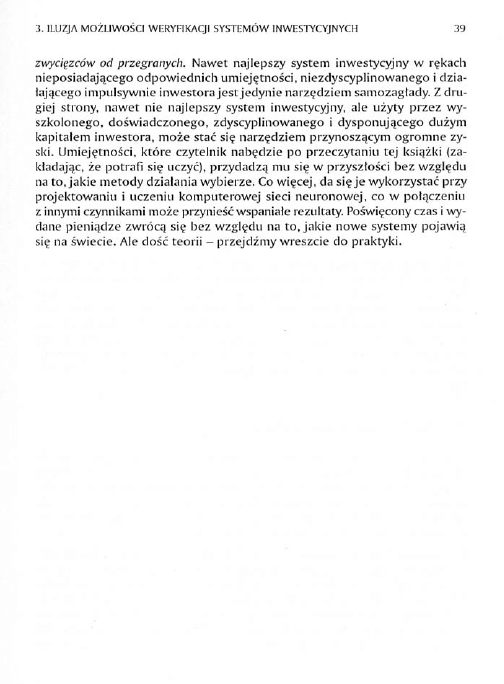 3. ILUZJA MOŻLIWOŚCI WERYFIKACJI SYSTEMÓW INWESTYCYJNYCH 39

zwycięzców od przegranych. Nawet najlepszy system inwestycyjny w rękach nieposiadającego odpowiednich umiejętności, niezdyscyplinowanego i działającego impulsywnie inwestora jest jedynie narzędziem samozagłady. Z drugiej strony, nawet nie najlepszy system inwestycyjny, ale użyty przez wyszkolonego, doświadczonego, zdyscyplinowanego i dysponującego dużym kapitałem inwestora, może stać się narzędziem przynoszącym ogromne zyski. Umiejętności, które czytelnik nabędzie po przeczytaniu tej książki (zakładając, że potrafi się uczyć), przydadzą mu się w przyszłości bez względu na to, jakie metody działania wybierze. Co więcej, da się je wykorzystać przy projektowaniu i uczeniu komputerowej sieci neuronowej, co w połączeniu z innymi czynnikami może przynieść wspaniałe rezultaty. Poświęcony czas i wydane pieniądze zwrócą się bez względu na to, jakie nowe systemy pojawią się na świecie. Ale dość teorii – przejdźmy wreszcie do praktyki.